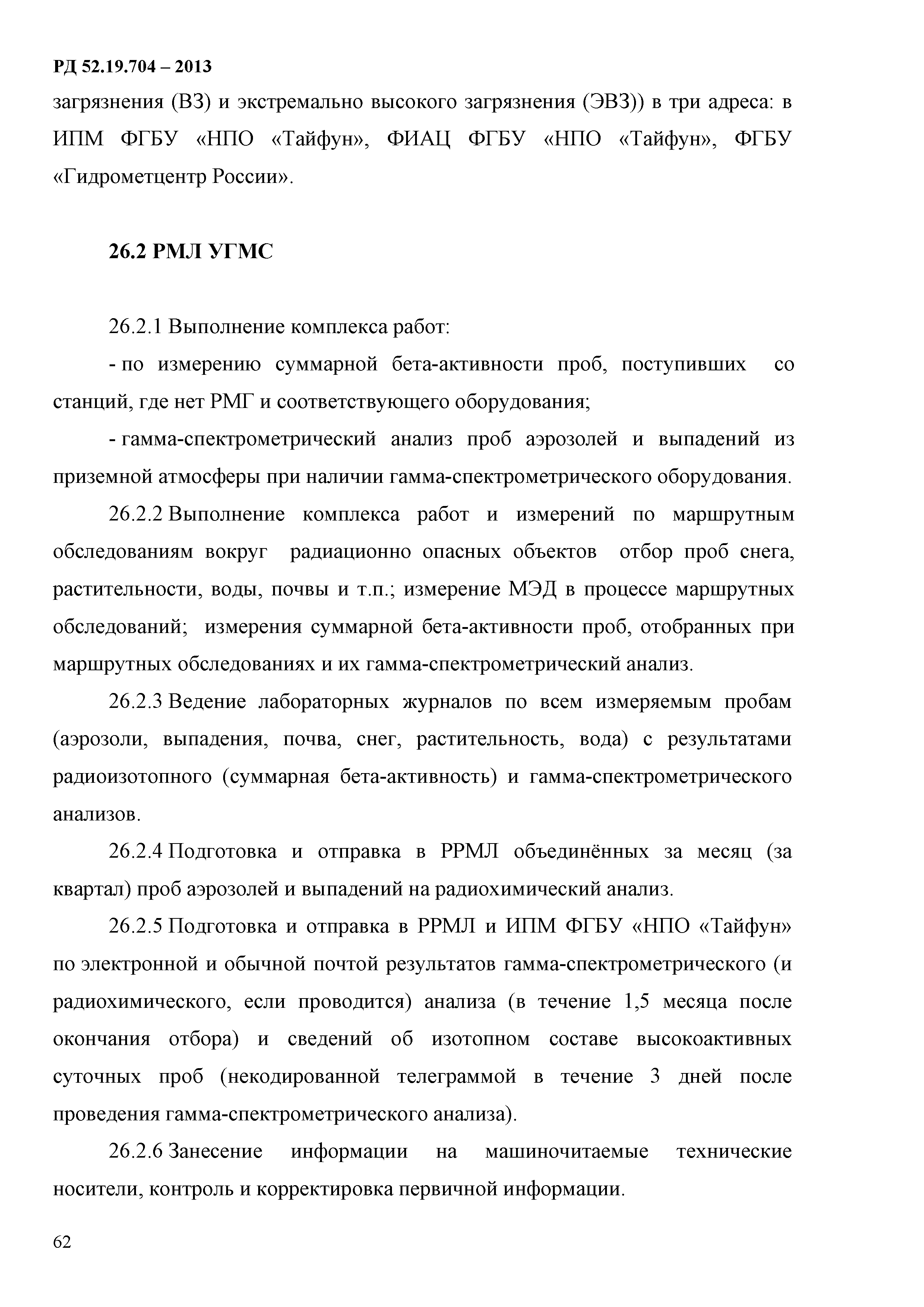 РД 52.19.704 – 2013

загрязнения (ВЗ) и экстремально высокого загрязнения (ЭВЗ)) в три адреса: в ИПМ ФГБУ «НПО «Тайфун», ФИАЦ ФГБУ «НПО «Тайфун», ФГБУ «Гидрометцентр России».

26.2 РМЛ УГМС

26.2.1 Выполнение комплекса работ:

- по измерению суммарной бета-активности проб, поступивших со станций, где нет РМГ и соответствующего оборудования;

- гамма-спектрометрический анализ проб аэрозолей и выпадений из приземной атмосферы при наличии гамма-спектрометрического оборудования.

26.2.2 Выполнение комплекса работ и измерений по маршрутным обследованиям вокруг радиационно опасных объектов отбор проб снега, растительности, воды, почвы и т.п.; измерение МЭД в процессе маршрутных обследований; измерения суммарной бета-активности проб, отобранных при маршрутных обследованиях и их гамма-спектрометрический анализ.

26.2.3 Ведение лабораторных журналов по всем измеряемым пробам (аэрозоли, выпадения, почва, снег, растительность, вода) с результатами радиоизотопного (суммарная бета-активность) и гамма-спектрометрического анализов.

26.2.4 Подготовка и отправка в РРМЛ объединённых за месяц (за квартал) проб аэрозолей и выпадений на радиохимический анализ.

26.2.5 Подготовка и отправка в РРМЛ и ИПМ ФГБУ «НПО «Тайфун» по электронной и обычной почтой результатов гамма-спектрометрического (и радиохимического, если проводится) анализа (в течение 1,5 месяца после окончания отбора) и сведений об изотопном составе высокоактивных суточных проб (некодированной телеграммой в течение 3 дней после проведения гамма-спектрометрического анализа).

26.2.6 Занесение информации на машиночитаемые технические носители, контроль и корректировка первичной информации.

62